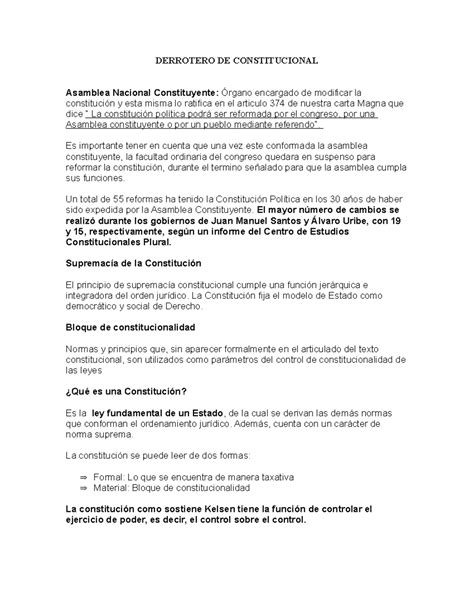 DERROTERO DE CONSTITUCIONAL

Asamblea Nacional Constituyente: Órgano encargado de modificar la constitución y esta misma lo ratifica en el articulo 374 de nuestra carta Magna que dice " La constitución política podrá ser reformada por el congreso, por una Asamblea constituyente o por un pueblo mediante referendo".

Es importante tener en cuenta que una vez este conformada la asamblea constituyente, la facultad ordinaria del congreso quedara en suspenso para reformar la constitución, durante el termino señalado para que la asamblea cumpla sus funciones.

Un total de 55 reformas ha tenido la Constitución Política en los 30 años de haber sido expedida por la Asamblea Constituyente. El mayor número de cambios se realizó durante los gobiernos de Juan Manuel Santos y Álvaro Uribe, con 19 y 15, respectivamente, según un informe del Centro de Estudios Constitucionales Plural.

Supremacía de la Constitución

El principio de supremacía constitucional cumple una función jerárquica e integradora del orden jurídico. La Constitución fija el modelo de Estado como democrático y social de Derecho.

Bloque de constitucionalidad

Normas y principios que, sin aparecer formalmente en el articulado del texto constitucional, son utilizados como parámetros del control de constitucionalidad de las leyes

¿Qué es una Constitución?

Es la ley fundamental de un Estado, de la cual se derivan las demás normas que conforman el ordenamiento jurídico. Además, cuenta con un carácter de norma suprema.

La constitución se puede leer de dos formas:

⇒ Formal: Lo que se encuentra de manera taxativa
⇒ Material: Bloque de constitucionalidad

La constitución como sostiene Kelsen tiene la función de controlar el ejercicio de poder, es decir, el control sobre el control.